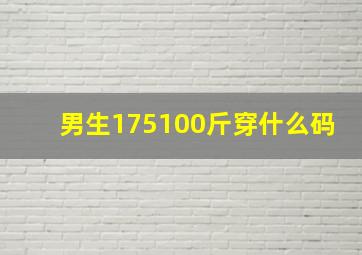 男生175100斤穿什么码